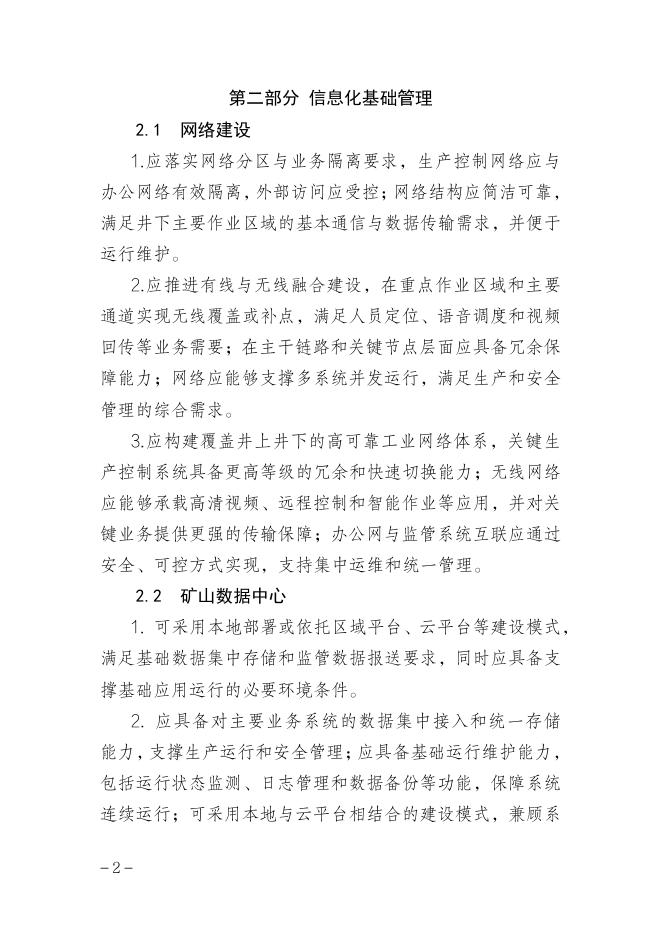 第二部分 信息化基础管理

2.1 网络建设

1.应落实网络分区与业务隔离要求，生产控制网络应与办公网络有效隔离，外部访问应受控；网络结构应简洁可靠，满足井下主要作业区域的基本通信与数据传输需求，并便于运行维护。

2.应推进有线与无线融合建设，在重点作业区域和主要通道实现无线覆盖或补点，满足人员定位、语音调度和视频回传等业务需要；在主干链路和关键节点层面应具备冗余保障能力；网络应能够支撑多系统并发运行，满足生产和安全管理的综合需求。

3.应构建覆盖井上井下的高可靠工业网络体系，关键生产控制系统具备更高等级的冗余和快速切换能力；无线网络应能够承载高清视频、远程控制和智能作业等应用，并对关键业务提供更强的传输保障；办公网与监管系统互联应通过安全、可控方式实现，支持集中运维和统一管理。

2.2 矿山数据中心

1. 可采用本地部署或依托区域平台、云平台等建设模式，满足基础数据集中存储和监管数据报送要求，同时应具备支撑基础应用运行的必要环境条件。

2. 应具备对主要业务系统的数据集中接入和统一存储能力，支撑生产运行和安全管理；应具备基础运行维护能力，包括运行状态监测、日志管理和数据备份等功能，保障系统连续运行；可采用本地与云平台相结合的建设模式，兼顾系

－2－